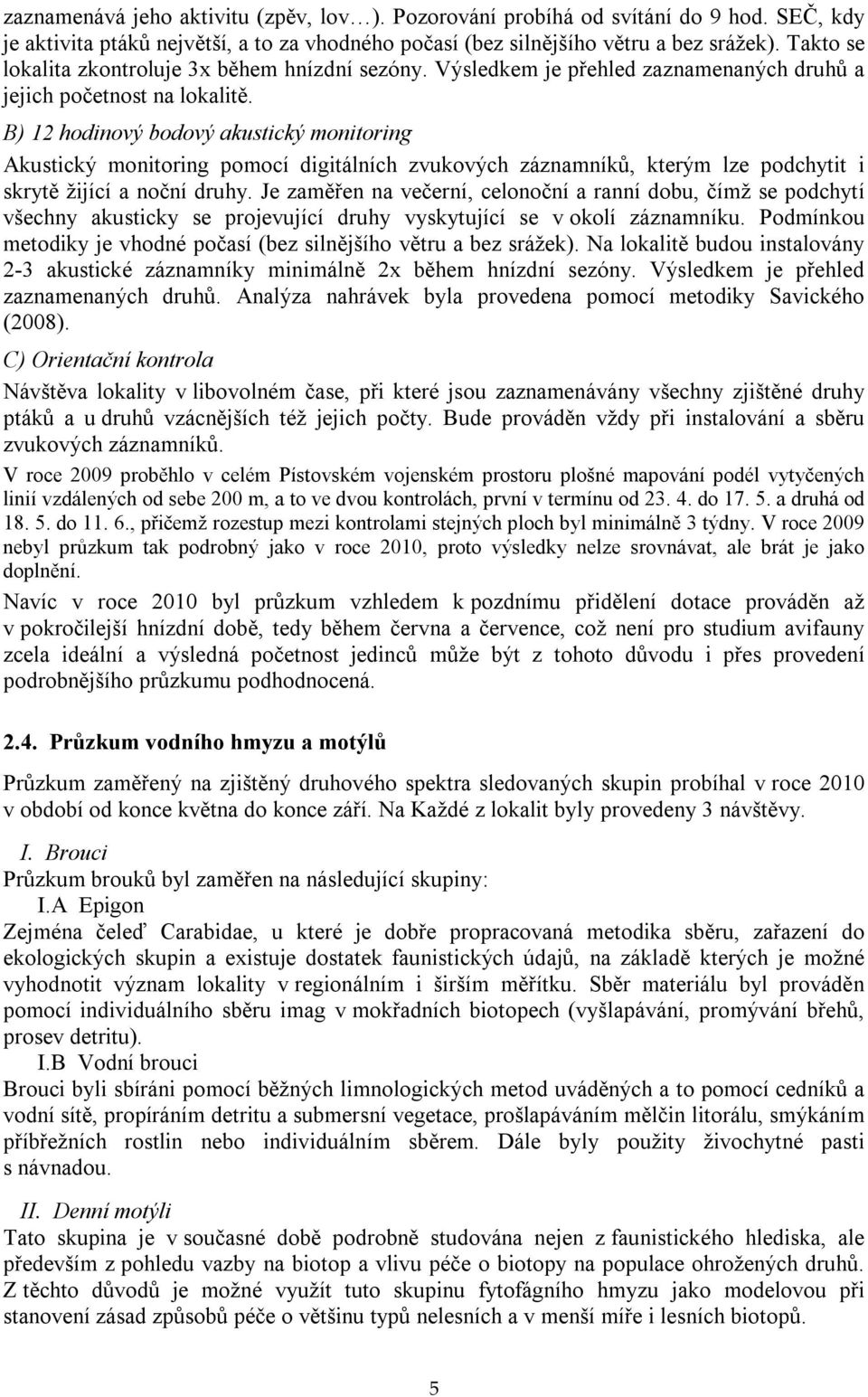 zaznamenává jeho aktivitu (zpěv, lov…). Pozorování probíhá od svítání do 9 hod. SEČ, kdy je aktivita ptáků největší, a to za vhodného počasí (bez silnějšího větru a bez srážek). Takto se lokalita zkontroluje 3x během hnízdní sezóny. Výsledkem je přehled zaznamenaných druhů a jejich početnost na lokalitě.

B) 12 hodinový bodový akustický monitoring

Akustický monitoring pomocí digitálních zvukových záznamníků, kterým lze podchytit i skrytě žijící a noční druhy. Je zaměřen na večerní, celonoční a ranní dobu, čímž se podchytí všechny akusticky se projevující druhy vyskytující se v okolí záznamníku. Podmínkou metodiky je vhodné počasí (bez silnějšího větru a bez srážek). Na lokalitě budou instalovány 2-3 akustické záznamníky minimálně 2x během hnízdní sezóny. Výsledkem je přehled zaznamenaných druhů. Analýza nahrávek byla provedena pomocí metodiky Savického (2008).

C) Orientační kontrola

Návštěva lokality v libovolném čase, při které jsou zaznamenávány všechny zjištěné druhy ptáků a u druhů vzácnějších též jejich počty. Bude prováděn vždy při instalování a sběru zvukových záznamníků.

V roce 2009 proběhlo v celém Pístovském vojenském prostoru plošné mapování podél vytyčených linií vzdálených od sebe 200 m, a to ve dvou kontrolách, první v termínu od 23. 4. do 17. 5. a druhá od 18. 5. do 11. 6., přičemž rozestup mezi kontrolami stejných ploch byl minimálně 3 týdny. V roce 2009 nebyl průzkum tak podrobný jako v roce 2010, proto výsledky nelze srovnávat, ale brát je jako doplnění.

Navíc v roce 2010 byl průzkum vzhledem k pozdnímu přidělení dotace prováděn až v pokročilejší hnízdní době, tedy během června a července, což není pro studium avifauny zcela ideální a výsledná početnost jedinců může být z tohoto důvodu i přes provedení podrobnějšího průzkumu podhodnocená.

2.4. Průzkum vodního hmyzu a motýlů

Průzkum zaměřený na zjištěný druhového spektra sledovaných skupin probíhal v roce 2010 v období od konce května do konce září. Na Každé z lokalit byly provedeny 3 návštěvy.

I. Brouci
Průzkum brouků byl zaměřen na následující skupiny:
I.A Epigon
Zejména čeleď Carabidae, u které je dobře propracovaná metodika sběru, zařazení do ekologických skupin a existuje dostatek faunistických údajů, na základě kterých je možné vyhodnotit význam lokality v regionálním i širším měřítku. Sběr materiálu byl prováděn pomocí individuálního sběru imag v mokřadních biotopech (vyšlapávání, promývání břehů, prosev detritu).
I.B Vodní brouci
Brouci byli sbíráni pomocí běžných limnologických metod uváděných a to pomocí cedníků a vodní sítě, propíráním detritu a submersní vegetace, prošlapáváním mělčin litorálu, smýkáním příbřežních rostlin nebo individuálním sběrem. Dále byly použity živochytné pasti s návnadou.

II. Denní motýli
Tato skupina je v současné době podrobně studována nejen z faunistického hlediska, ale především z pohledu vazby na biotop a vlivu péče o biotopy na populace ohrožených druhů. Z těchto důvodů je možné využít tuto skupinu fytofágního hmyzu jako modelovou při stanovení zásad způsobů péče o většinu typů nelesních a v menší míře i lesních biotopů.

5